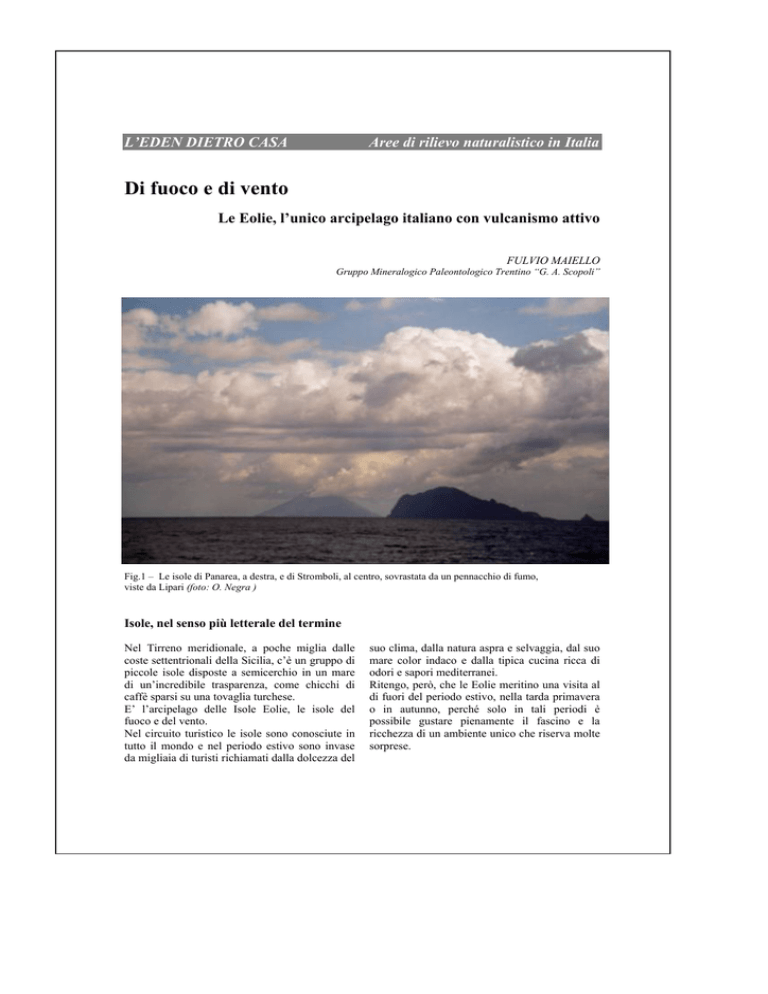 L'EDEN DIETRO CASA Aree di rilievo naturalistico in Italia

Di fuoco e di vento

Le Eolie, l'unico arcipelago italiano con vulcanismo attivo

FULVIO MAIELLO
Gruppo Mineralogico Paleontologico Trentino "G. A. Scopoli"

Fig.1 – Le isole di Panarea, a destra, e di Stromboli, al centro, sovrastata da un pennacchio di fumo, viste da Lipari (foto: O. Negra )

Isole, nel senso più letterale del termine

Nel Tirreno meridionale, a poche miglia dalle coste settentrionali della Sicilia, c'è un gruppo di piccole isole disposte a semicerchio in un mare di un'incredibile trasparenza, come chicchi di caffè sparsi su una tovaglia turchese.
E' l'arcipelago delle Isole Eolie, le isole del fuoco e del vento.
Nel circuito turistico le isole sono conosciute in tutto il mondo e nel periodo estivo sono invase da migliaia di turisti richiamati dalla dolcezza del suo clima, dalla natura aspra e selvaggia, dal suo mare color indaco e dalla tipica cucina ricca di odori e sapori mediterranei.
Ritengo, però, che le Eolie meritino una visita al di fuori del periodo estivo, nella tarda primavera o in autunno, perché solo in tali periodi è possibile gustare pienamente il fascino e la ricchezza di un ambiente unico che riserva molte sorprese.